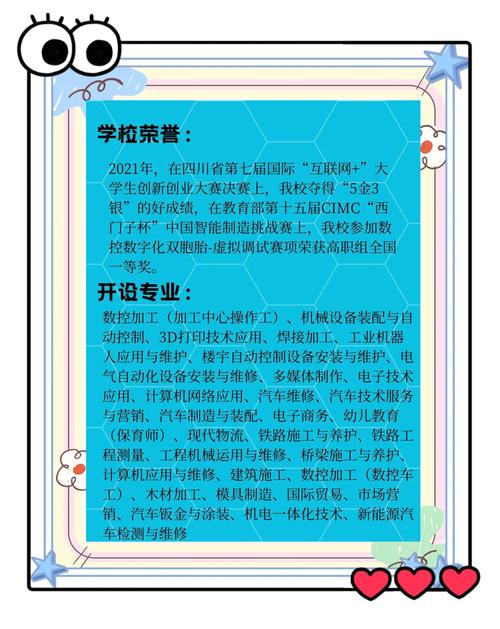 学校荣誉：

2021年，在四川省第七届国际“互联网+”大学生创新创业大赛决赛上，我校夺得“5金3银”的好成绩，在教育部第十五届CIMC“西门子杯”中国智能制造挑战赛上，我校参加数控数字化双胞胎-虚拟调试赛项荣获高职组全国一等奖。

开设专业：

数控加工（加工中心操作工）、机械设备装配与自动控制、3D打印技术应用、焊接加工、工业机器人应用与维护、楼宇自动控制设备安装与维护、电气自动化设备安装与维修、多媒体制作、电子技术应用、计算机网络应用、汽车维修、汽车技术服务与营销、汽车制造与装配、电子商务、幼儿教育（保育师）、现代物流、铁路施工与养护、铁路工程测量、工程机械运用与维修、桥梁施工与养护、计算机应用与维修、建筑施工、数控加工（数控车工）、木材加工、模具制造、国际贸易、市场营销、汽车钣金与涂装、机电一体化技术、新能源汽车检测与维修